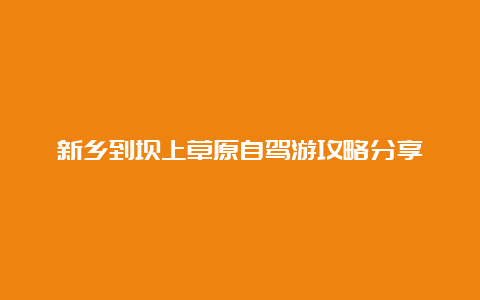 新乡到坝上草原自驾游攻略分享